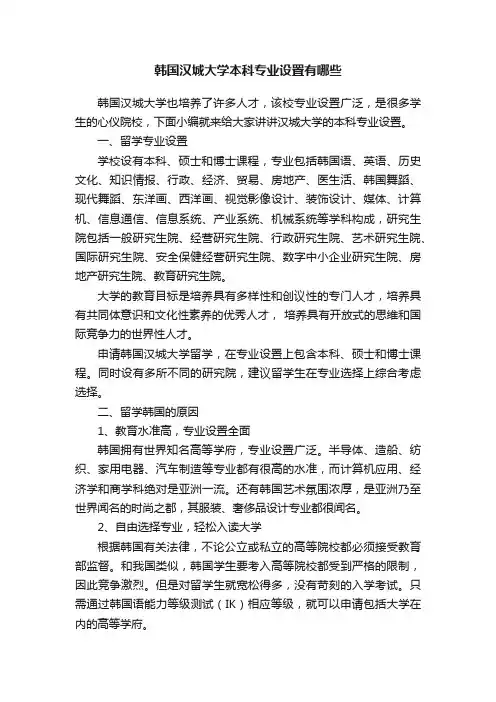 韩国汉城大学本科专业设置有哪些

韩国汉城大学也培养了许多人才，该校专业设置广泛，是很多学生的心仪院校，下面小编就来给大家讲讲汉城大学的本科专业设置。

一、留学专业设置

学校设有本科、硕士和博士课程，专业包括韩国语、英语、历史文化、知识情报、行政、经济、贸易、房地产、医生活、韩国舞蹈、现代舞蹈、东洋画、西洋画、视觉影像设计、装饰设计、媒体、计算机、信息通信、信息系统、产业系统、机械系统等学科构成，研究生院包括一般研究生院、经营研究生院、行政研究生院、艺术研究生院、国际研究生院、安全保健经营研究生院、数字中小企业研究生院、房地产研究生院、教育研究生院。

大学的教育目标是培养具有多样性和创议性的专门人才，培养具有共同体意识和文化性素养的优秀人才， 培养具有开放式的思维和国际竞争力的世界性人才。

申请韩国汉城大学留学，在专业设置上包含本科、硕士和博士课程。同时设有多所不同的研究院，建议留学生在专业选择上综合考虑选择。

二、留学韩国的原因

1、教育水准高，专业设置全面

韩国拥有世界知名高等学府，专业设置广泛。半导体、造船、纺织、家用电器、汽车制造等专业都有很高的水准，而计算机应用、经济学和商学科绝对是亚洲一流。还有韩国艺术氛围浓厚，是亚洲乃至世界闻名的时尚之都，其服装、奢侈品设计专业都很闻名。

2、自由选择专业，轻松入读大学

根据韩国有关法律，不论公立或私立的高等院校都必须接受教育部监督。和我国类似，韩国学生要考入高等院校都受到严格的限制，因此竞争激烈。但是对留学生就宽松得多，没有苛刻的入学考试。只需通过韩国语能力等级测试（IK）相应等级，就可以申请包括大学在内的高等学府。